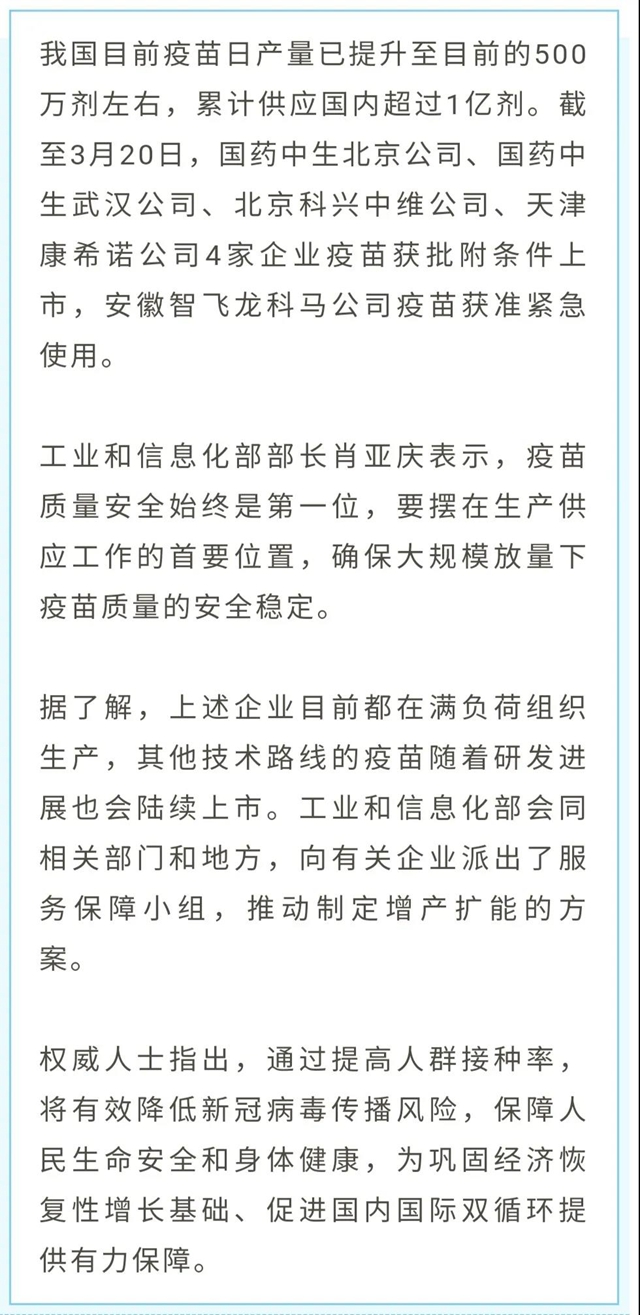 我国目前疫苗日产量已提升至目前的500万剂左右，累计供应国内超过1亿剂。截至3月20日，国药中生北京公司、国药中生武汉公司、北京科兴中维公司、天津康希诺公司4家企业疫苗获批附条件上市，安徽智飞龙科马公司疫苗获准紧急使用。

工业和信息化部部长肖亚庆表示，疫苗质量安全始终是第一位，要摆在生产供应工作的首要位置，确保大规模放量下疫苗质量的安全稳定。

据了解，上述企业目前都在满负荷组织生产，其他技术路线的疫苗随着研发进展也会陆续上市。工业和信息化部会同相关部门和地方，向有关企业派出了服务保障小组，推动制定增产扩能的方案。

权威人士指出，通过提高人群接种率，将有效降低新冠病毒传播风险，保障人民生命安全和身体健康，为巩固经济恢复性增长基础、促进国内国际双循环提供有力保障。